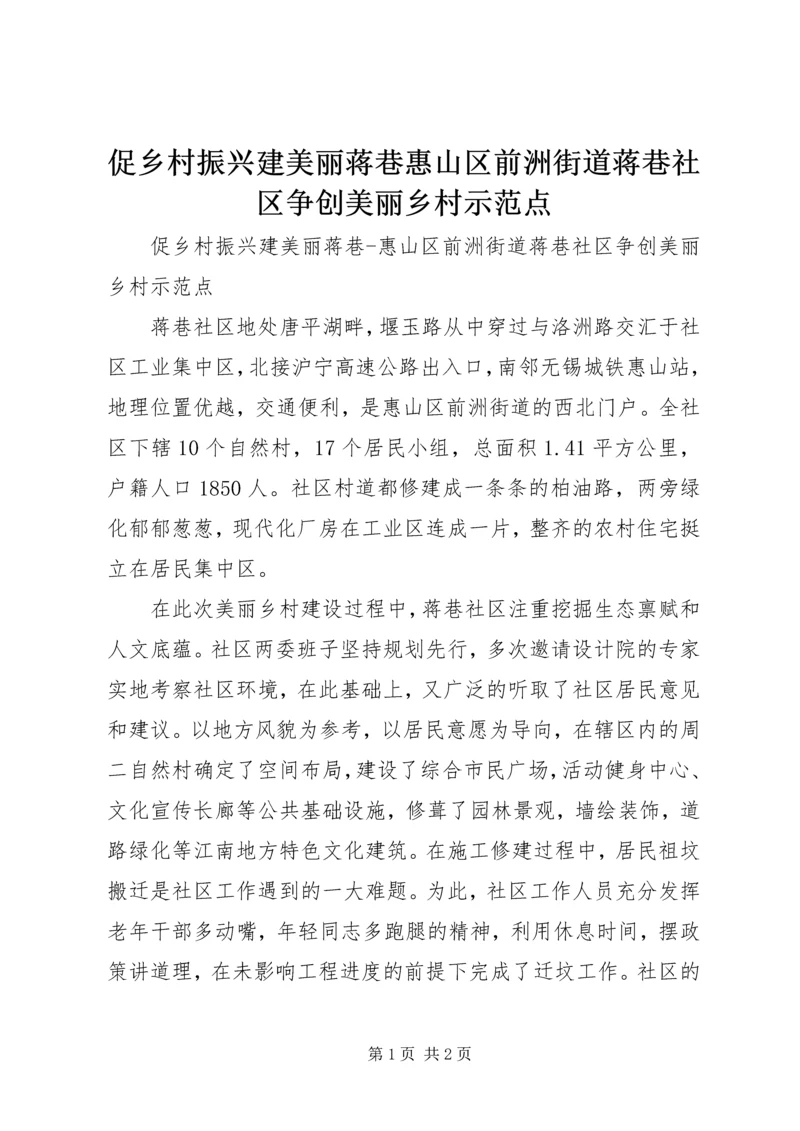 促乡村振兴建美丽蒋巷惠山区前洲街道蒋巷社区争创美丽乡村示范点

促乡村振兴建美丽蒋巷-惠山区前洲街道蒋巷社区争创美丽乡村示范点

蒋巷社区地处唐平湖畔，堰玉路从中穿过与洛洲路交汇于社区工业集中区，北接沪宁高速公路出入口，南邻无锡城铁惠山站，地理位置优越，交通便利，是惠山区前洲街道的西北门户。全社区下辖10个自然村，17个居民小组，总面积1.41平方公里，户籍人口1850人。社区村道都修建成一条条的柏油路，两旁绿化郁郁葱葱，现代化厂房在工业区连成一片，整齐的农村住宅挺立在居民集中区。

在此次美丽乡村建设过程中，蒋巷社区注重挖掘生态禀赋和人文底蕴。社区两委班子坚持规划先行，多次邀请设计院的专家实地考察社区环境，在此基础上，又广泛的听取了社区居民意见和建议。以地方风貌为参考，以居民意愿为导向，在辖区内的周二自然村确定了空间布局，建设了综合市民广场，活动健身中心、文化宣传长廊等公共基础设施，修葺了园林景观，墙绘装饰，道路绿化等江南地方特色文化建筑。在施工修建过程中，居民祖坟搬迁是社区工作遇到的一大难题。为此，社区工作人员充分发挥老年干部多动嘴，年轻同志多跑腿的精神，利用休息时间，摆政策讲道理，在未影响工程进度的前提下完成了迁坟工作。社区的

第1页 共2页